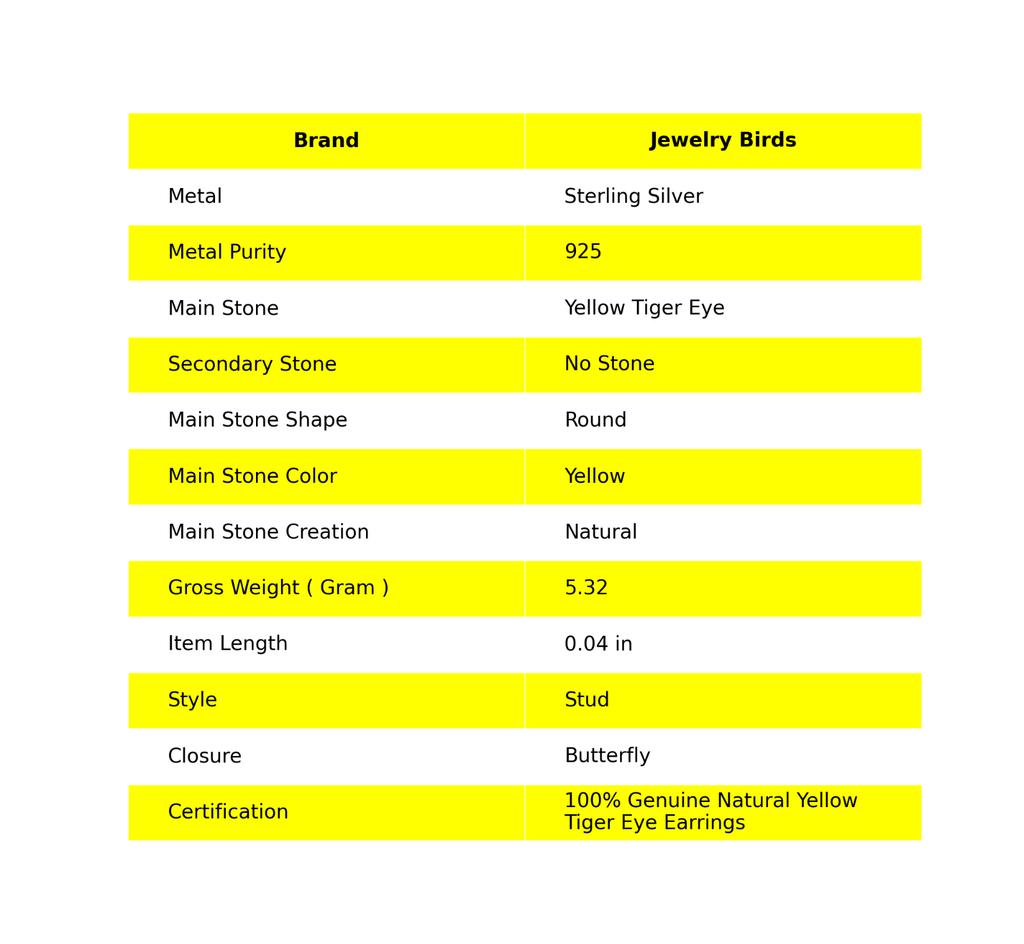 | Brand | Jewelry Birds |
|---|---|
| Metal | Sterling Silver |
| Metal Purity | 925 |
| Main Stone | Yellow Tiger Eye |
| Secondary Stone | No Stone |
| Main Stone Shape | Round |
| Main Stone Color | Yellow |
| Main Stone Creation | Natural |
| Gross Weight ( Gram ) | 5.32 |
| Item Length | 0.04 in |
| Style | Stud |
| Closure | Butterfly |
| Certification | 100% Genuine Natural Yellow Tiger Eye Earrings |